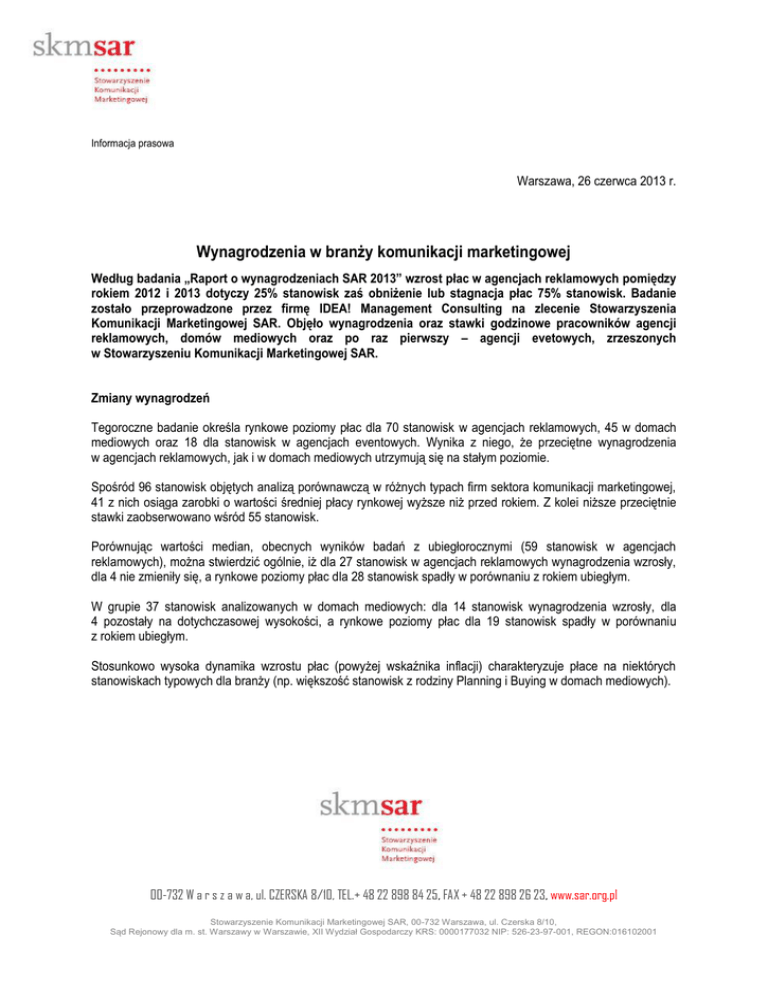 skmsar
Stowarzyszenie Komunikacji Marketingowej

Informacja prasowa

Warszawa, 26 czerwca 2013 r.

Wynagrodzenia w branży komunikacji marketingowej

Według badania „Raport o wynagrodzeniach SAR 2013” wzrost płac w agencjach reklamowych pomiędzy rokiem 2012 i 2013 dotyczy 25% stanowisk zaś obniżenie lub stagnacja płac 75% stanowisk. Badanie zostało przeprowadzone przez firmę IDEA! Management Consulting na zlecenie Stowarzyszenia Komunikacji Marketingowej SAR. Objęło wynagrodzenia oraz stawki godzinowe pracowników agencji reklamowych, domów mediowych oraz po raz pierwszy – agencji evetowych, zrzeszonych w Stowarzyszeniu Komunikacji Marketingowej SAR.

Zmiany wynagrodzeń

Tegoroczne badanie określa rynkowe poziomy płac dla 70 stanowisk w agencjach reklamowych, 45 w domach mediowych oraz 18 dla stanowisk w agencjach eventowych. Wynika z niego, że przeciętne wynagrodzenia w agencjach reklamowych, jak i w domach mediowych utrzymują się na stałym poziomie.

Spośród 96 stanowisk objętych analizą porównawczą w różnych typach firm sektora komunikacji marketingowej, 41 z nich osiąga zarobki o wartości średniej płacy rynkowej wyższe niż przed rokiem. Z kolei niższe przeciętnie stawki zaobserwowano wśród 55 stanowisk.

Porównując wartości median, obecnych wyników badań z ubiegłorocznymi (59 stanowisk w agencjach reklamowych), można stwierdzić ogólnie, iż dla 27 stanowisk w agencjach reklamowych wynagrodzenia wzrosły, dla 4 nie zmieniły się, a rynkowe poziomy płac dla 28 stanowisk spadły w porównaniu z rokiem ubiegłym.

W grupie 37 stanowisk analizowanych w domach mediowych: dla 14 stanowisk wynagrodzenia wzrosły, dla 4 pozostały na dotychczasowej wysokości, a rynkowe poziomy płac dla 19 stanowisk spadły w porównaniu z rokiem ubiegłym.

Stosunkowo wysoka dynamika wzrostu płac (powyżej wskaźnika inflacji) charakteryzuje płace na niektórych stanowiskach typowych dla branży (np. większość stanowisk z rodziny Planning i Buying w domach mediowych).

skmsar
Stowarzyszenie Komunikacji Marketingowej

00-732 W a r s z a w a, ul. CZERSKA 8/10, TEL.+ 48 22 898 84 25, FAX + 48 22 898 26 23, www.sar.org.pl

Stowarzyszenie Komunikacji Marketingowej SAR, 00-732 Warszawa, ul. Czerska 8/10,
Sąd Rejonowy dla m. st. Warszawy w Warszawie, XII Wydział Gospodarczy KRS: 0000177032 NIP: 526-23-97-001, REGON:016102001